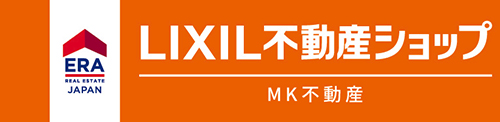 ERA
REAL ESTATE
JAPAN

LIXIL不動産ショップ

MK不動産